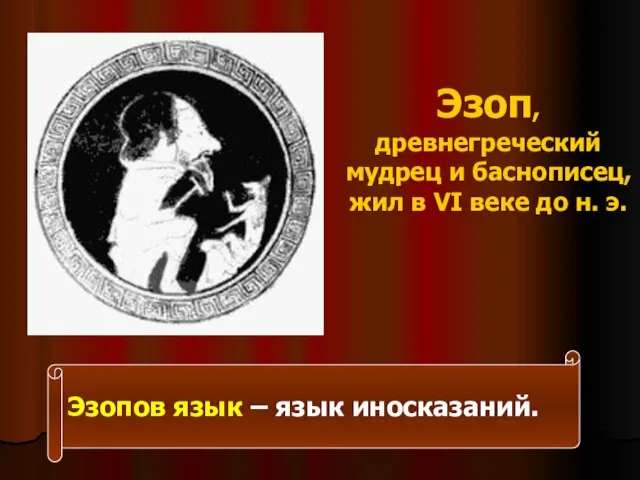 Эзоп, древнегреческий мудрец и баснописец, жил в VI веке до н. э.

Эзопов язык – язык иносказаний.